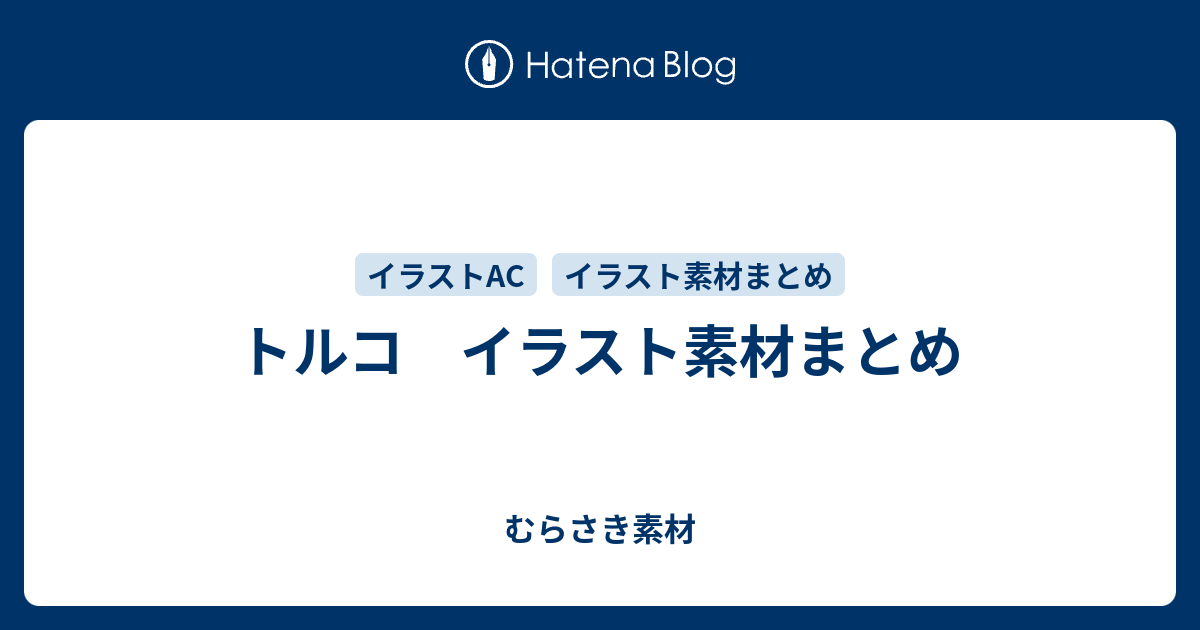 Hatena Blog

イラストAC　イラスト素材まとめ

トルコ　イラスト素材まとめ

むらさき素材